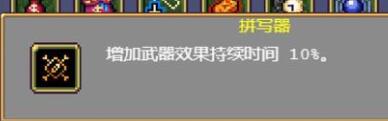 拼写器

增加武器效果持续时间 10%。